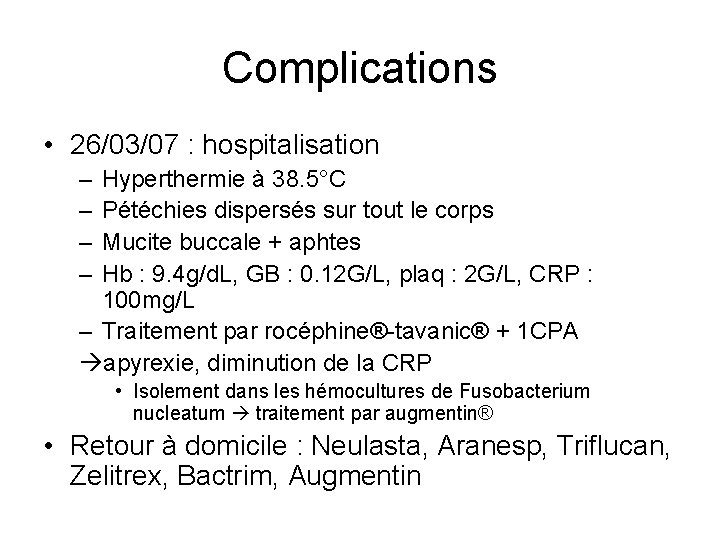 Complications

• 26/03/07 : hospitalisation
– Hyperthermie à 38.5°C
– Pétéchies dispersés sur tout le corps
– Mucite buccale + aphtes
– Hb : 9.4g/dL, GB : 0.12G/L, plaq : 2G/L, CRP : 100mg/L
– Traitement par rocéphine®-tavanic® + 1CPA
→apyrexie, diminution de la CRP
• Isolement dans les hémocultures de Fusobacterium nucleatum → traitement par augmentin®

• Retour à domicile : Neulasta, Aranesp, Triflucan, Zelitrex, Bactrim, Augmentin